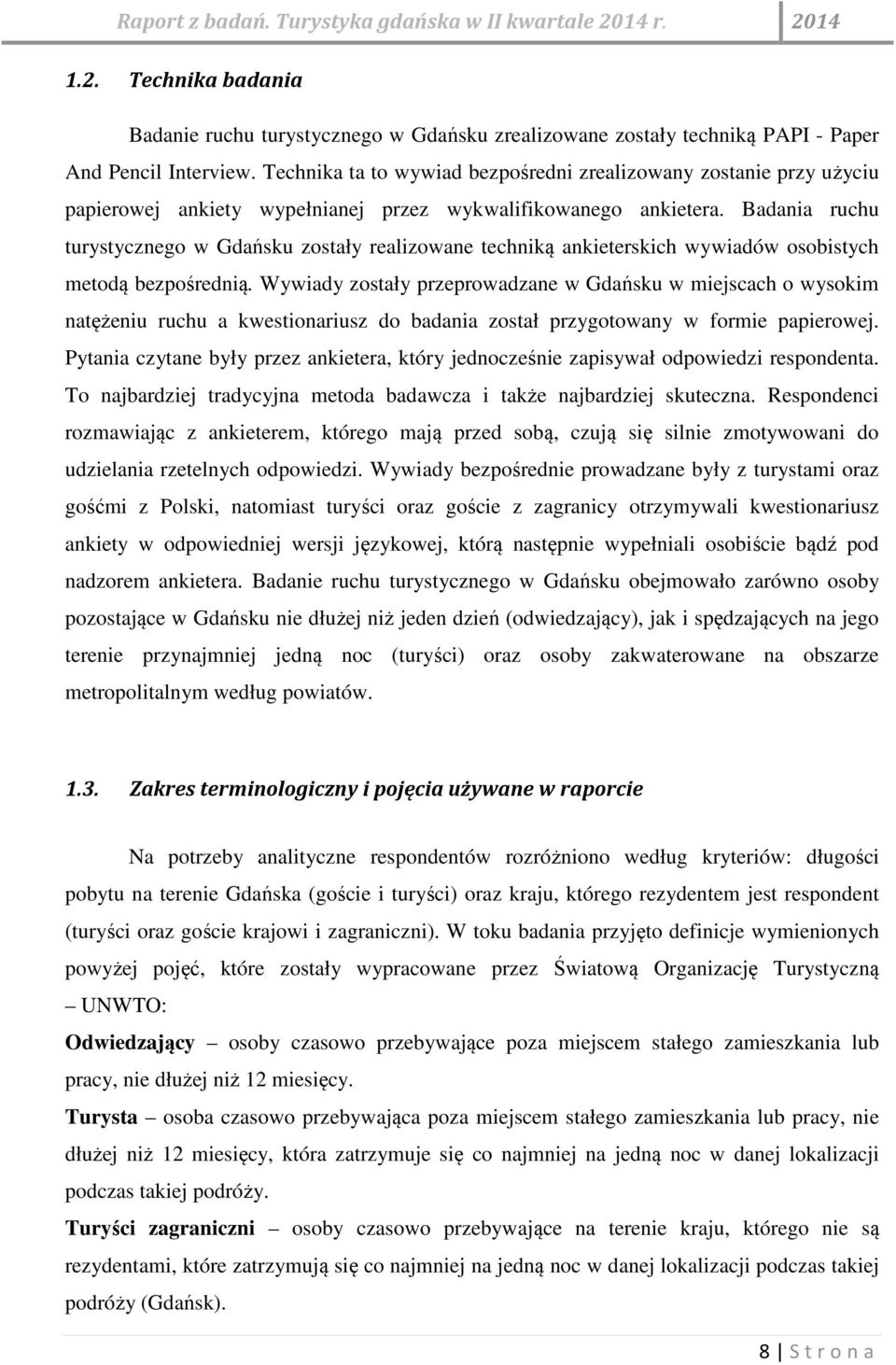 Raport z badań. Turystyka gdańska w II kwartale 2014 r. 2014

1.2. Technika badania

Badanie ruchu turystycznego w Gdańsku zrealizowane zostały techniką PAPI - Paper And Pencil Interview. Technika ta to wywiad bezpośredni zrealizowany zostanie przy użyciu papierowej ankiety wypełnianej przez wykwalifikowanego ankietera. Badania ruchu turystycznego w Gdańsku zostały realizowane techniką ankieterskich wywiadów osobistych metodą bezpośrednią. Wywiady zostały przeprowadzane w Gdańsku w miejscach o wysokim natężeniu ruchu a kwestionariusz do badania został przygotowany w formie papierowej. Pytania czytane były przez ankietera, który jednocześnie zapisywał odpowiedzi respondenta. To najbardziej tradycyjna metoda badawcza i także najbardziej skuteczna. Respondenci rozmawiając z ankieterem, którego mają przed sobą, czują się silnie zmotywowani do udzielania rzetelnych odpowiedzi. Wywiady bezpośrednie prowadzane były z turystami oraz gośćmi z Polski, natomiast turyści oraz goście z zagranicy otrzymywali kwestionariusz ankiety w odpowiedniej wersji językowej, którą następnie wypełniali osobiście bądź pod nadzorem ankietera. Badanie ruchu turystycznego w Gdańsku obejmowało zarówno osoby pozostające w Gdańsku nie dłużej niż jeden dzień (odwiedzający), jak i spędzających na jego terenie przynajmniej jedną noc (turyści) oraz osoby zakwaterowane na obszarze metropolitalnym według powiatów.

1.3. Zakres terminologiczny i pojęcia używane w raporcie

Na potrzeby analityczne respondentów rozróżniono według kryteriów: długości pobytu na terenie Gdańska (goście i turyści) oraz kraju, którego rezydentem jest respondent (turyści oraz goście krajowi i zagraniczni). W toku badania przyjęto definicje wymienionych powyżej pojęć, które zostały wypracowane przez Światową Organizację Turystyczną – UNWTO:

Odwiedzający – osoby czasowo przebywające poza miejscem stałego zamieszkania lub pracy, nie dłużej niż 12 miesięcy.

Turysta – osoba czasowo przebywająca poza miejscem stałego zamieszkania lub pracy, nie dłużej niż 12 miesięcy, która zatrzymuje się co najmniej na jedną noc w danej lokalizacji podczas takiej podróży.

Turyści zagraniczni – osoby czasowo przebywające na terenie kraju, którego nie są rezydentami, które zatrzymują się co najmniej na jedną noc w danej lokalizacji podczas takiej podróży (Gdańsk).

8 | S t r o n a